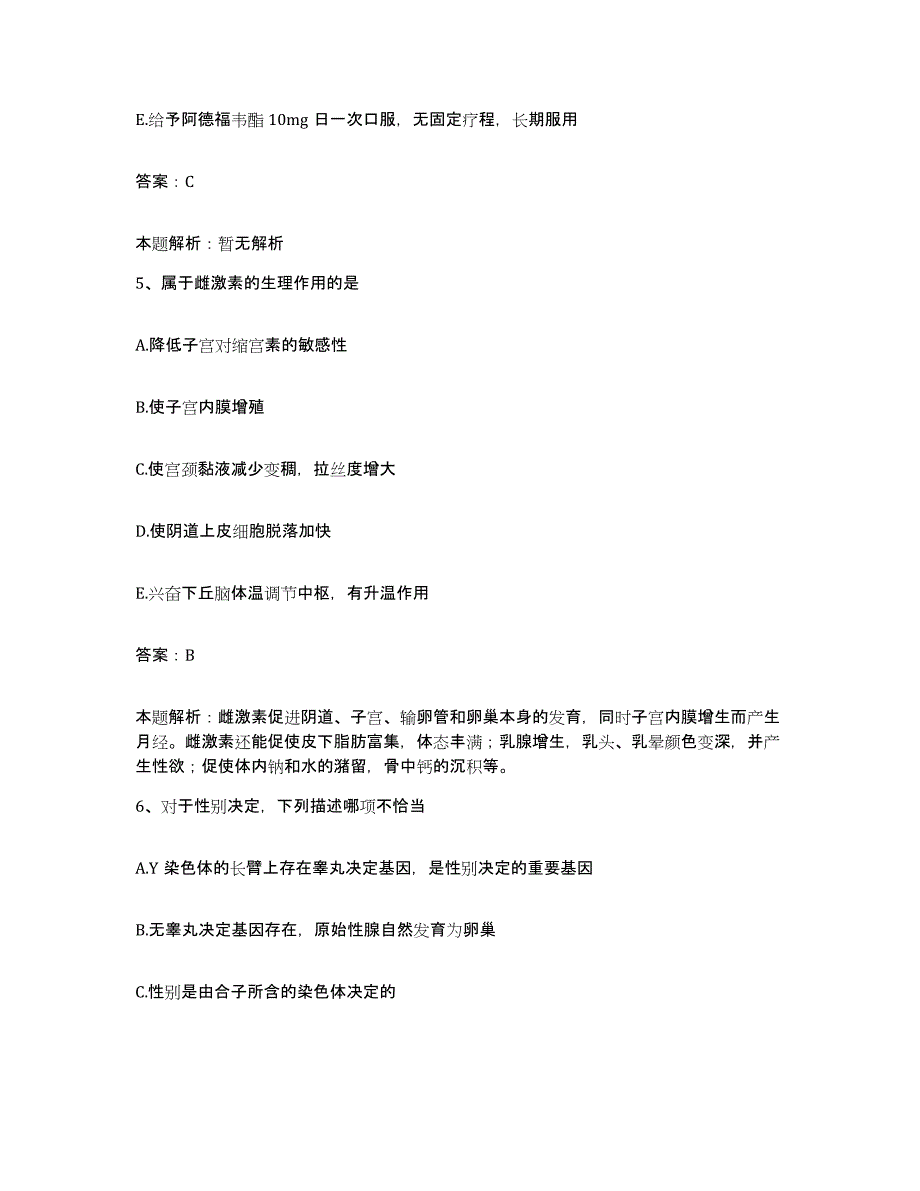 E.给予阿德福韦酯 10mg 日一次口服，无固定疗程，长期服用

答案：C

本题解析：暂无解析

5、属于雌激素的生理作用的是

A.降低子宫对缩宫素的敏感性

B.使子宫内膜增殖

C.使宫颈黏液减少变稠，拉丝度增大

D.使阴道上皮细胞脱落加快

E.兴奋下丘脑体温调节中枢，有升温作用

答案：B

本题解析：雌激素促进阴道、子宫、输卵管和卵巢本身的发育，同时子宫内膜增生而产生月经。雌激素还能促使皮下脂肪富集，体态丰满；乳腺增生，乳头、乳晕颜色变深，并产生性欲；促使体内钠和水的潴留，骨中钙的沉积等。

6、对于性别决定，下列描述哪项不恰当

A.Y 染色体的长臂上存在睾丸决定基因，是性别决定的重要基因

B.无睾丸决定基因存在，原始性腺自然发育为卵巢

C.性别是由合子所含的染色体决定的